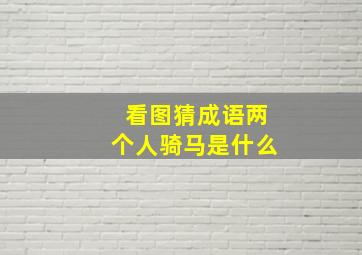 看图猜成语两个人骑马是什么